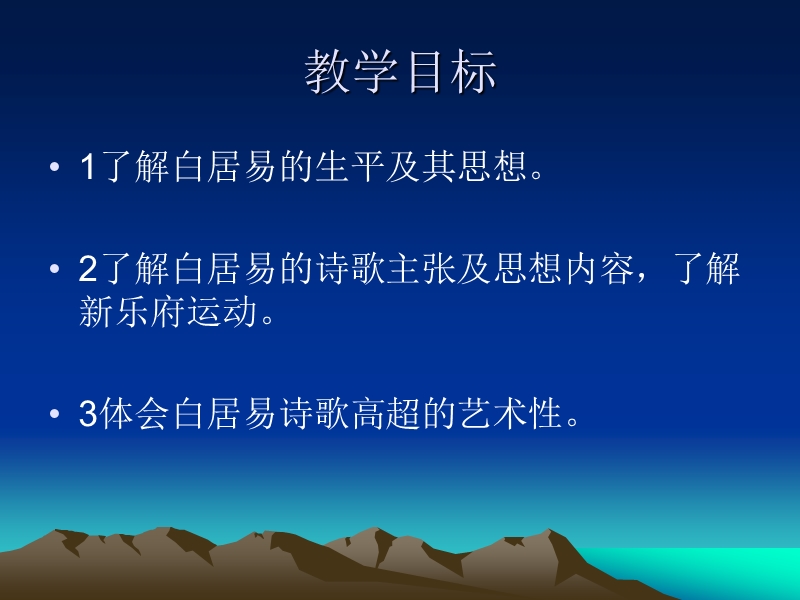 教学目标

• 1了解白居易的生平及其思想。

• 2了解白居易的诗歌主张及思想内容，了解新乐府运动。

• 3体会白居易诗歌高超的艺术性。